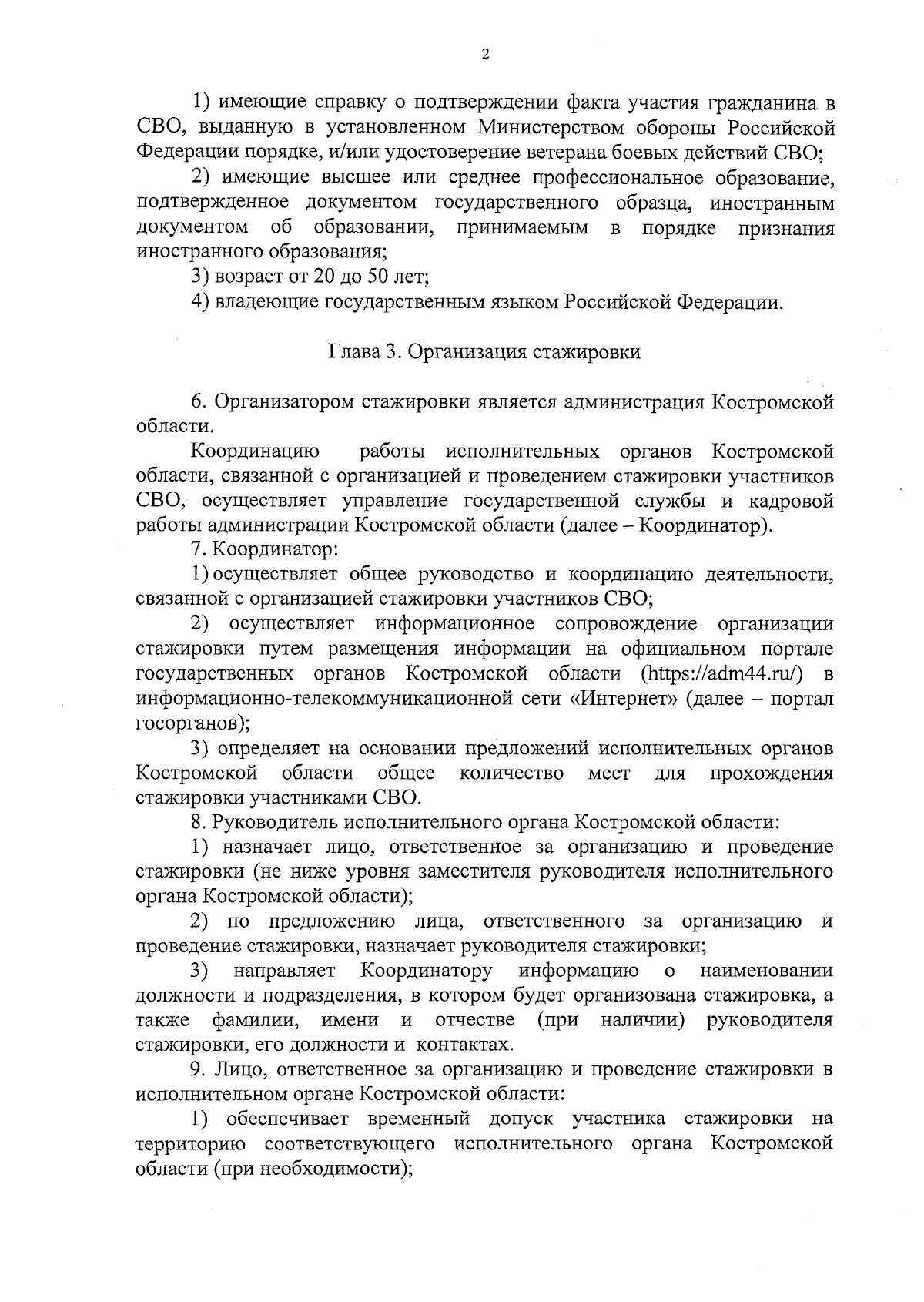 2

1) имеющие справку о подтверждении факта участия гражданина в СВО, выданную в установленном Министерством обороны Российской Федерации порядке, и/или удостоверение ветерана боевых действий СВО;

2) имеющие высшее или среднее профессиональное образование, подтвержденное документом государственного образца, иностранным документом об образовании, принимаемым в порядке признания иностранного образования;

3) возраст от 20 до 50 лет;

4) владеющие государственным языком Российской Федерации.

Глава 3. Организация стажировки

6. Организатором стажировки является администрация Костромской области.

Координацию работы исполнительных органов Костромской области, связанной с организацией и проведением стажировки участников СВО, осуществляет управление государственной службы и кадровой работы администрации Костромской области (далее – Координатор).

7. Координатор:

1) осуществляет общее руководство и координацию деятельности, связанной с организацией стажировки участников СВО;

2) осуществляет информационное сопровождение организации стажировки путем размещения информации на официальном портале государственных органов Костромской области (https://adm44.ru/) в информационно-телекоммуникационной сети «Интернет» (далее – портал госорганов);

3) определяет на основании предложений исполнительных органов Костромской области общее количество мест для прохождения стажировки участниками СВО.

8. Руководитель исполнительного органа Костромской области:

1) назначает лицо, ответственное за организацию и проведение стажировки (не ниже уровня заместителя руководителя исполнительного органа Костромской области);

2) по предложению лица, ответственного за организацию и проведение стажировки, назначает руководителя стажировки;

3) направляет Координатору информацию о наименовании должности и подразделения, в котором будет организована стажировка, а также фамилии, имени и отчестве (при наличии) руководителя стажировки, его должности и контактах.

9. Лицо, ответственное за организацию и проведение стажировки в исполнительном органе Костромской области:

1) обеспечивает временный допуск участника стажировки на территорию соответствующего исполнительного органа Костромской области (при необходимости);